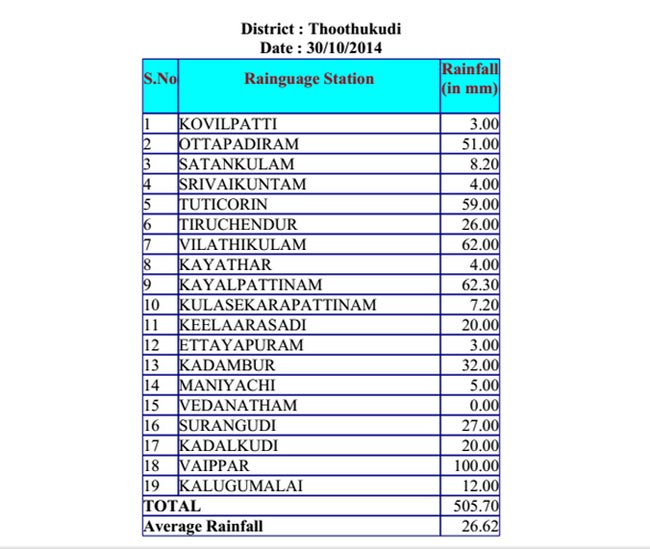 District : Thoothukudi
Date : 30/10/2014

| S.No | Rainguage Station | Rainfall (in mm) |
|---|---|---|
| 1 | KOVILPATTI | 3.00 |
| 2 | OTTAPADIRAM | 51.00 |
| 3 | SATANKULAM | 8.20 |
| 4 | SRIVAIKUNTAM | 4.00 |
| 5 | TUTICORIN | 59.00 |
| 6 | TIRUCHENDUR | 26.00 |
| 7 | VILATHIKULAM | 62.00 |
| 8 | KAYATHAR | 4.00 |
| 9 | KAYALPATTINAM | 62.30 |
| 10 | KULASEKARAPATTINAM | 7.20 |
| 11 | KEELAARASADI | 20.00 |
| 12 | ETTAYAPURAM | 3.00 |
| 13 | KADAMBUR | 32.00 |
| 14 | MANIYACHI | 5.00 |
| 15 | VEDANATHAM | 0.00 |
| 16 | SURANGUDI | 27.00 |
| 17 | KADALKUDI | 20.00 |
| 18 | VAIPPAR | 100.00 |
| 19 | KALUGUMALAI | 12.00 |
| TOTAL | | 505.70 |
| Average Rainfall | | 26.62 |